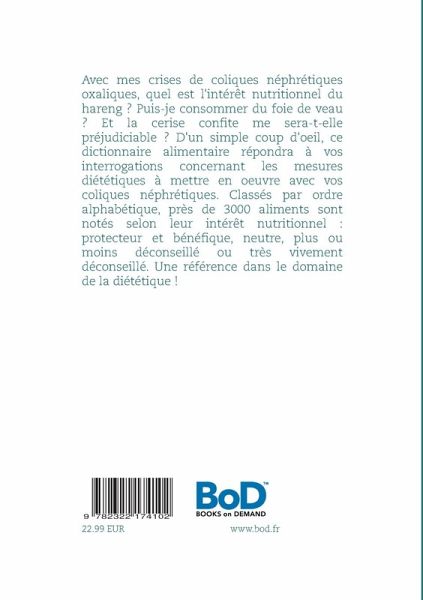 Avec mes crises de coliques néphrétiques oxaliques, quel est l'intérêt nutritionnel du hareng ? Puis-je consommer du foie de veau ? Et la cerise confite me sera-t-elle préjudiciable ? D'un simple coup d'oeil, ce dictionnaire alimentaire répondra à vos interrogations concernant les mesures diététiques à mettre en oeuvre avec vos coliques néphrétiques. Classés par ordre alphabétique, près de 3000 aliments sont notés selon leur intérêt nutritionnel : protecteur et bénéfique, neutre, plus ou moins déconseillé ou très vivement déconseillé. Une référence dans le domaine de la diététique !

9 782322 174102
22.99 EUR

BoD™
BOOKS on DEMAND
www.bod.fr